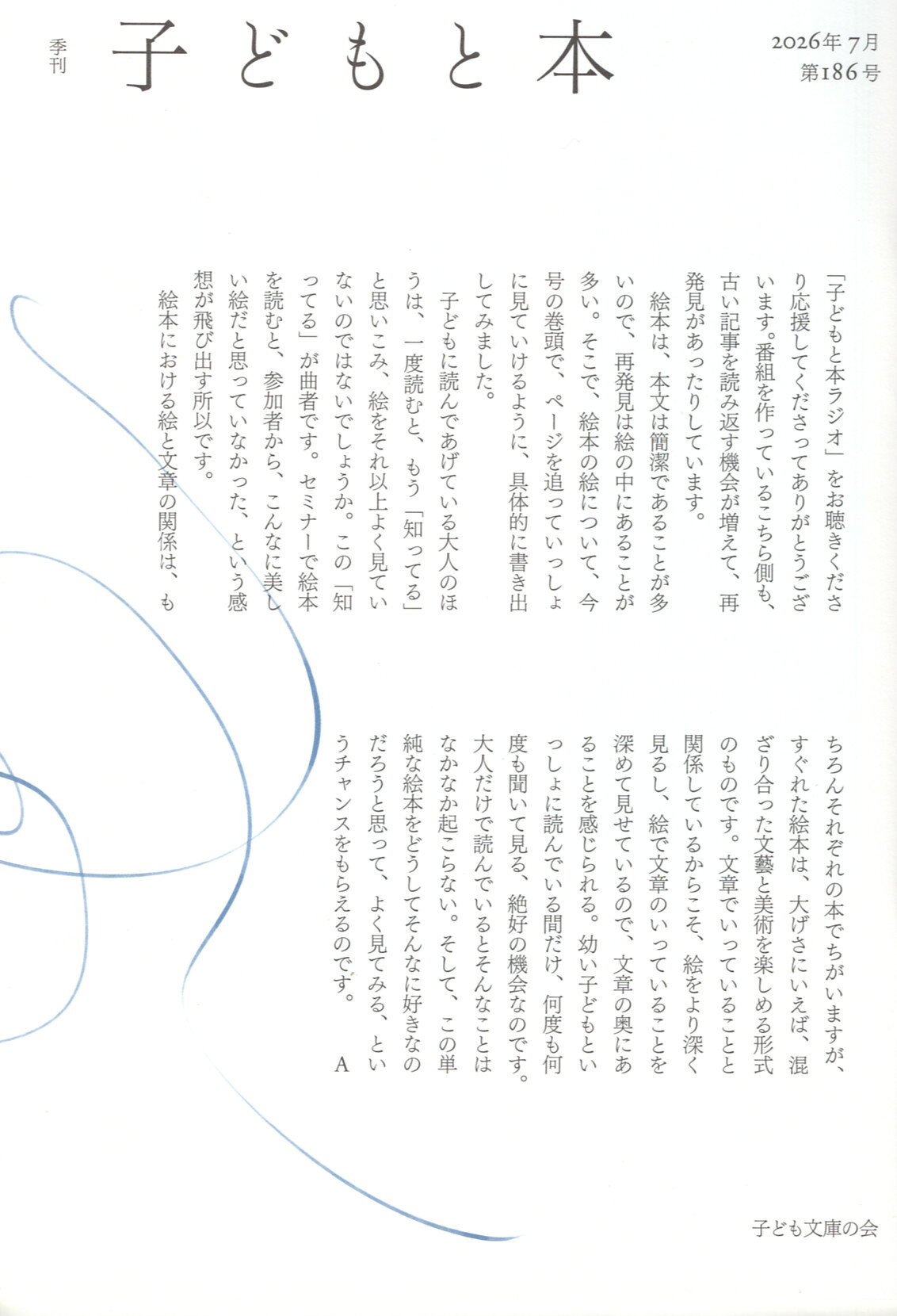 季刊
子どもと本

2026年7月
第186号

「子どもと本ラジオ」をお聴きくださり応援してくださってありがとうございます。番組を作っているこちら側も、古い記事を読み返す機会が増えて、再発見があったりしています。

絵本は、本文は簡潔であることが多いので、再発見は絵の中にあることが多い。そこで、絵本の絵について、今号の巻頭で、ページを追っていっしょに見ていけるように、具体的に書き出してみました。

子どもに読んであげている大人のほうは、一度読むと、もう「知ってる」と思いこみ、絵をそれ以上よく見ていないのではないでしょうか。この「知ってる」が曲者です。セミナーで絵本を読むと、参加者から、こんなに美しい絵だと思っていなかった、という感想が飛び出す所以です。

絵本における絵と文章の関係は、もちろんそれぞれの本でちがいますが、すぐれた絵本は、大げさにいえば、混ざり合った文藝と美術を楽しめる形式のものです。文章でいっていることと関係しているからこそ、絵をより深く見るし、絵で文章のいっていることを深めて見せているので、文章の奥にあることを感じられる。幼い子どもといっしょに読んでいる間だけ、何度も何度も聞いて見る、絶好の機会なのです。大人だけで読んでいるとそんなことはなかなか起こらない。そして、この単純な絵本をどうしてそんなに好きなのだろうと思って、よく見てみる、というチャンスをもらえるのです。 A

子ども文庫の会